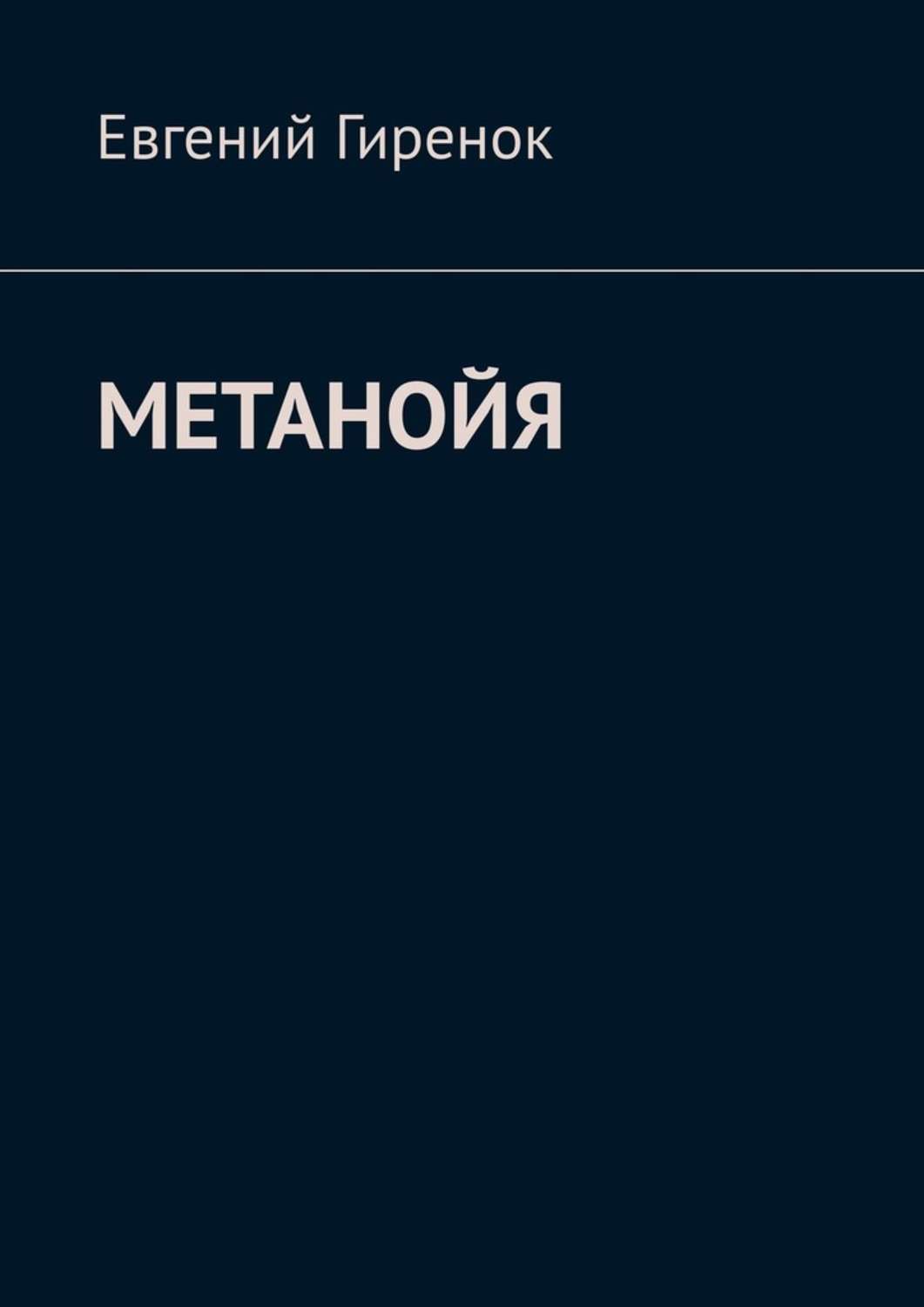 Евгений Гиренок

МЕТАНОЙЯ